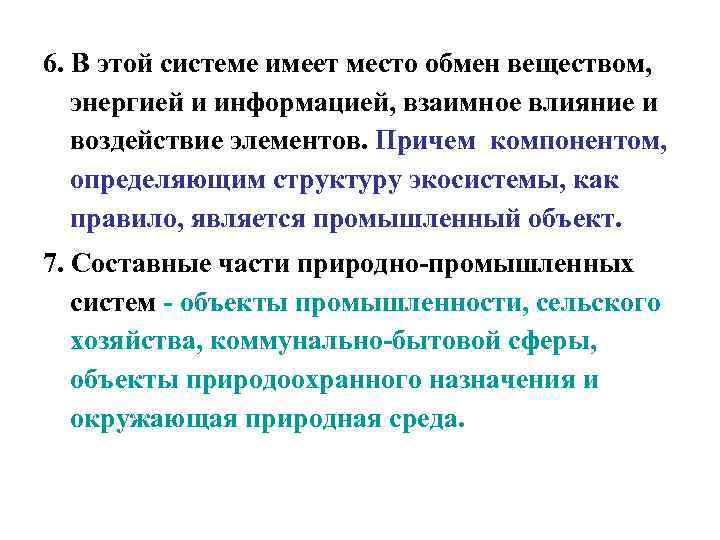 6. В этой системе имеет место обмен веществом, энергией и информацией, взаимное влияние и воздействие элементов. Причем компонентом, определяющим структуру экосистемы, как правило, является промышленный объект.

7. Составные части природно-промышленных систем - объекты промышленности, сельского хозяйства, коммунально-бытовой сферы, объекты природоохранного назначения и окружающая природная среда.